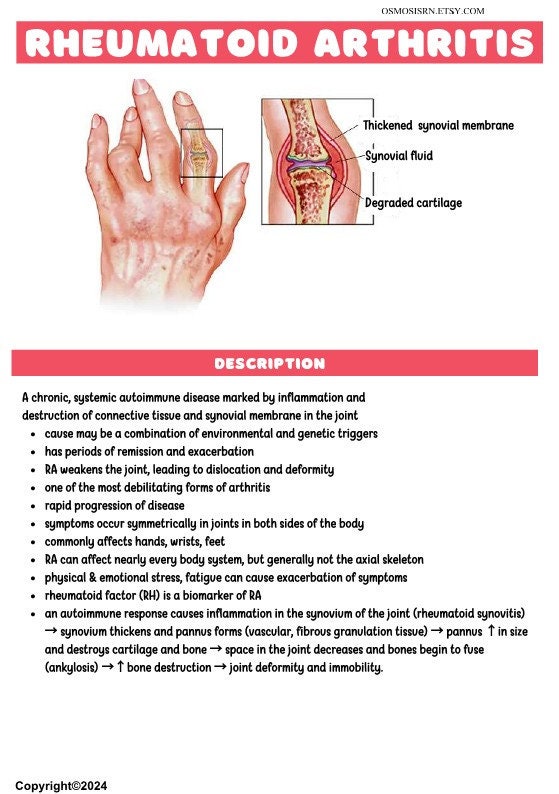 OSMOSISRN.ETSY.COM

RHEUMATOID ARTHRITIS

Thickened synovial membrane
Synovial fluid
Degraded cartilage

DESCRIPTION

A chronic, systemic autoimmune disease marked by inflammation and destruction of connective tissue and synovial membrane in the joint

- cause may be a combination of environmental and genetic triggers
- has periods of remission and exacerbation
- RA weakens the joint, leading to dislocation and deformity
- one of the most debilitating forms of arthritis
- rapid progression of disease
- symptoms occur symmetrically in joints in both sides of the body
- commonly affects hands, wrists, feet
- RA can affect nearly every body system, but generally not the axial skeleton
- physical & emotional stress, fatigue can cause exacerbation of symptoms
- rheumatoid factor (RH) is a biomarker of RA
- an autoimmune response causes inflammation in the synovium of the joint (rheumatoid synovitis) → synovium thickens and pannus forms (vascular, fibrous granulation tissue) → pannus ↑ in size and destroys cartilage and bone → space in the joint decreases and bones begin to fuse (ankylosis) → ↑ bone destruction → joint deformity and immobility.

Copyright©2024